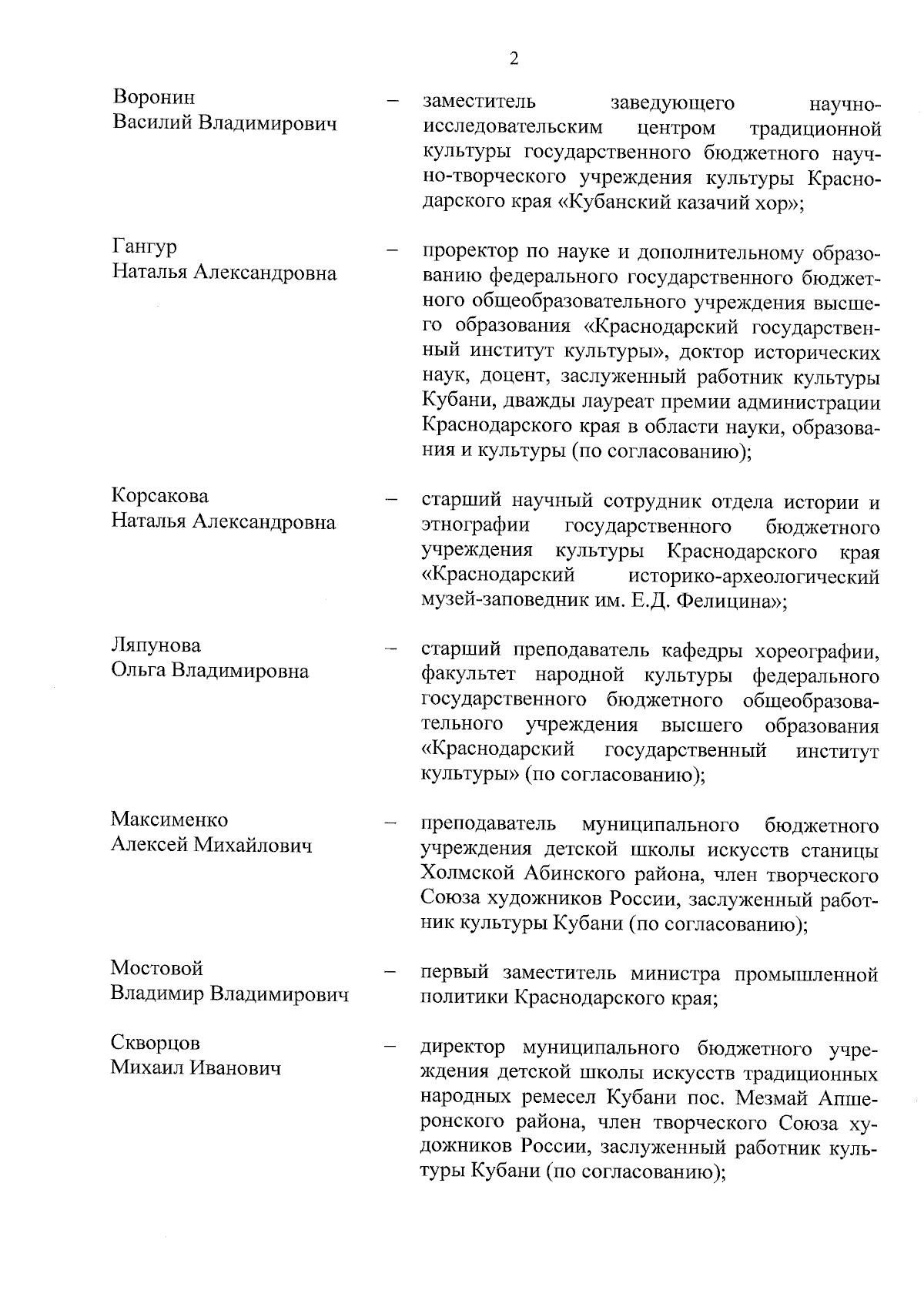 2

Воронин Василий Владимирович – заместитель заведующего научно-исследовательским центром традиционной культуры государственного бюджетного научно-творческого учреждения культуры Краснодарского края «Кубанский казачий хор»;

Гангур Наталья Александровна – проректор по науке и дополнительному образованию федерального государственного бюджетного общеобразовательного учреждения высшего образования «Краснодарский государственный институт культуры», доктор исторических наук, доцент, заслуженный работник культуры Кубани, дважды лауреат премии администрации Краснодарского края в области науки, образования и культуры (по согласованию);

Корсакова Наталья Александровна – старший научный сотрудник отдела истории и этнографии государственного бюджетного учреждения культуры Краснодарского края «Краснодарский историко-археологический музей-заповедник им. Е.Д. Фелицина»;

Ляпунова Ольга Владимировна – старший преподаватель кафедры хореографии, факультет народной культуры федерального государственного бюджетного общеобразовательного учреждения высшего образования «Краснодарский государственный институт культуры» (по согласованию);

Максименко Алексей Михайлович – преподаватель муниципального бюджетного учреждения детской школы искусств станицы Холмской Абинского района, член творческого Союза художников России, заслуженный работник культуры Кубани (по согласованию);

Мостовой Владимир Владимирович – первый заместитель министра промышленной политики Краснодарского края;

Скворцов Михаил Иванович – директор муниципального бюджетного учреждения детской школы искусств традиционных народных ремесел Кубани пос. Мезмай Апшеронского района, член творческого Союза художников России, заслуженный работник культуры Кубани (по согласованию);